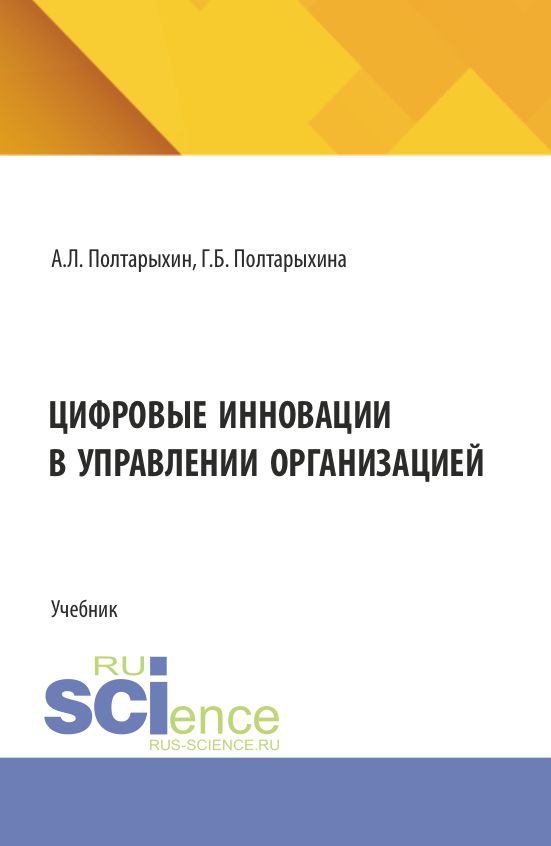 А.Л. Полтарыхин, Г.Б. Полтарыхина

ЦИФРОВЫЕ ИННОВАЦИИ В УПРАВЛЕНИИ ОРГАНИЗАЦИЕЙ

Учебник

RU
SCIence
RUS-SCIENCE.RU